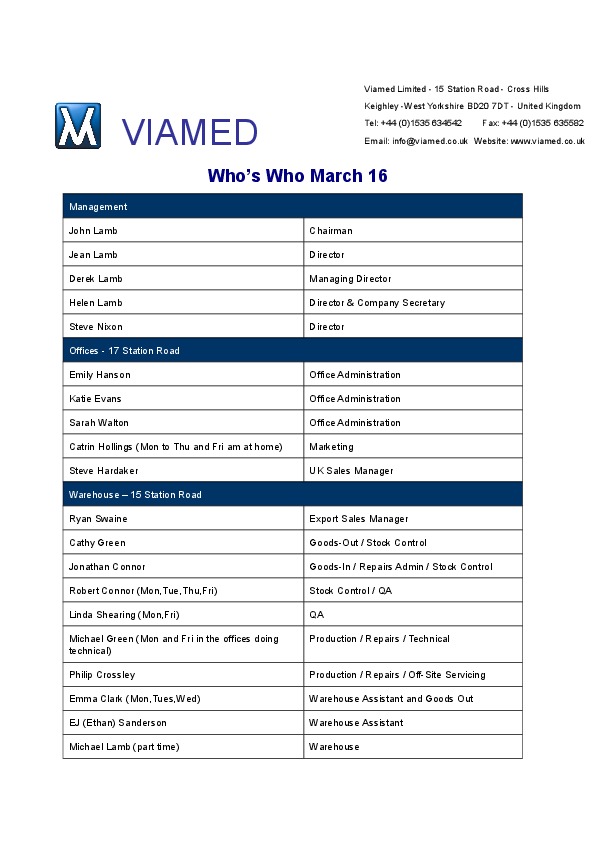 VIAMED

Viamed Limited - 15 Station Road - Cross Hills
Keighley - West Yorkshire BD20 7DT - United Kingdom
Tel: +44 (0)1535 634542 Fax: +44 (0)1535 635582
Email: info@viamed.co.uk Website: www.viamed.co.uk

Who's Who March 16

| Management | |
|---|---|
| John Lamb | Chairman |
| Jean Lamb | Director |
| Derek Lamb | Managing Director |
| Helen Lamb | Director & Company Secretary |
| Steve Nixon | Director |
| Offices - 17 Station Road | |
| Emily Hanson | Office Administration |
| Katie Evans | Office Administration |
| Sarah Walton | Office Administration |
| Catrin Hollings (Mon to Thu and Fri am at home) | Marketing |
| Steve Hardaker | UK Sales Manager |
| Warehouse – 15 Station Road | |
| Ryan Swaine | Export Sales Manager |
| Cathy Green | Goods-Out / Stock Control |
| Jonathan Connor | Goods-In / Repairs Admin / Stock Control |
| Robert Connor (Mon,Tue,Thu,Fri) | Stock Control / QA |
| Linda Shearing (Mon,Fri) | QA |
| Michael Green (Mon and Fri in the offices doing technical) | Production / Repairs / Technical |
| Philip Crossley | Production / Repairs / Off-Site Servicing |
| Emma Clark (Mon,Tues,Wed) | Warehouse Assistant and Goods Out |
| EJ (Ethan) Sanderson | Warehouse Assistant |
| Michael Lamb (part time) | Warehouse |